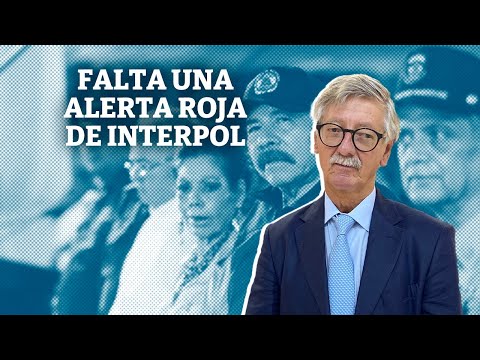 FALTA UNA ALERTA ROJA DE INTERPOL